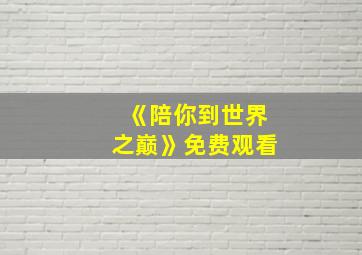 《陪你到世界之巅》免费观看